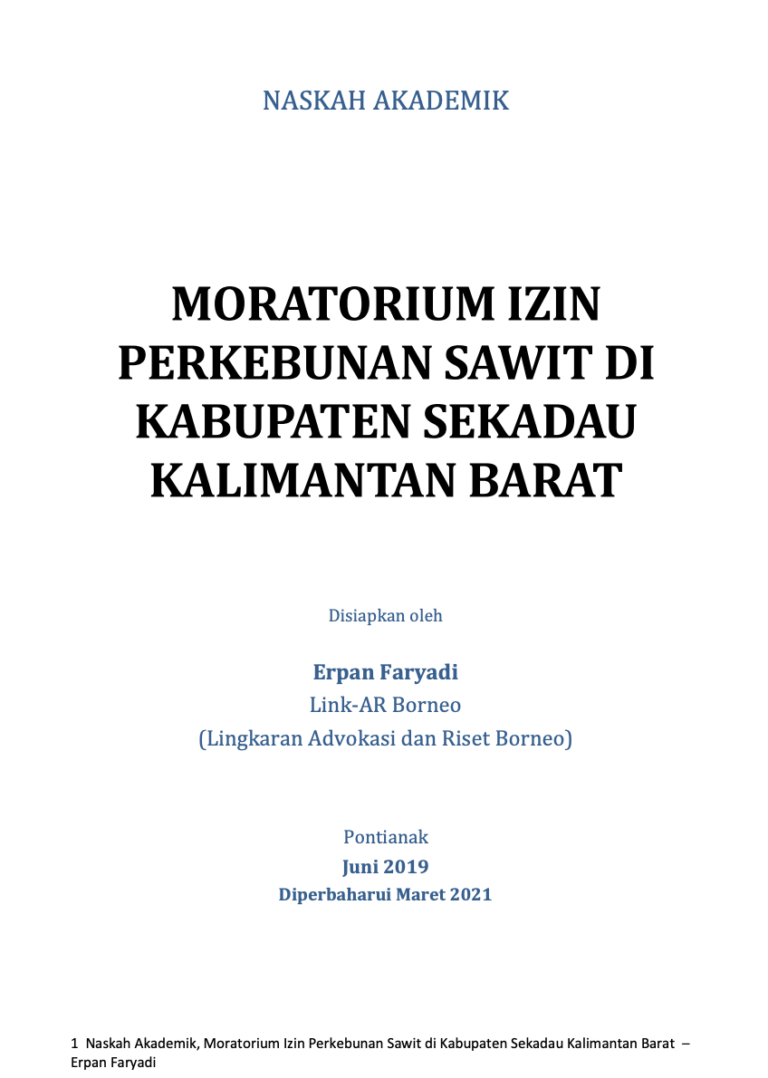 NASKAH AKADEMIK

MORATORIUM IZIN PERKEBUNAN SAWIT DI KABUPATEN SEKADAU KALIMANTAN BARAT

Disiapkan oleh

Erpan Faryadi
Link-AR Borneo
(Lingkaran Advokasi dan Riset Borneo)

Pontianak
Juni 2019
Diperbaharui Maret 2021

1 Naskah Akademik, Moratorium Izin Perkebunan Sawit di Kabupaten Sekadau Kalimantan Barat – Erpan Faryadi